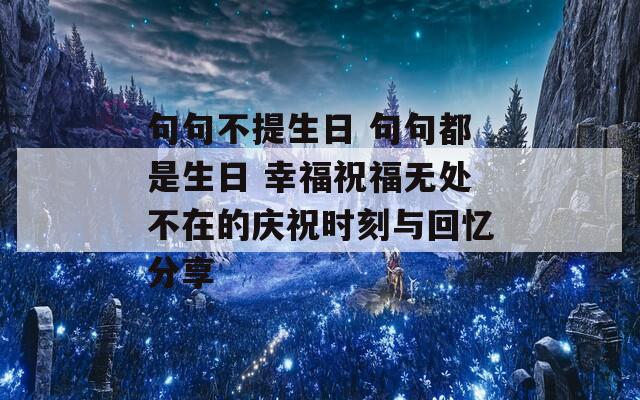 句句不提生日 句句都是生日 幸福祝福无处不在的庆祝时刻与回忆分享